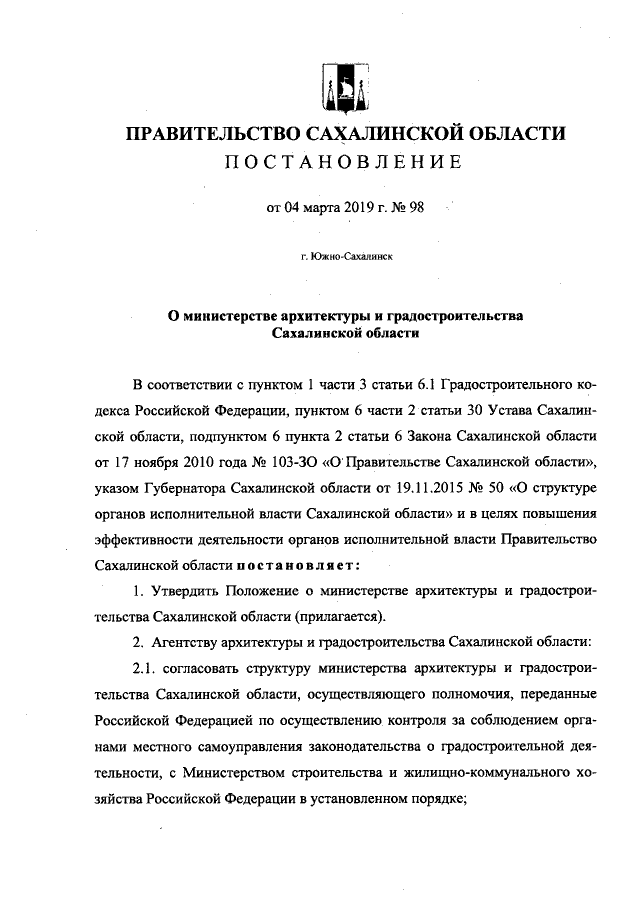 ПРАВИТЕЛЬСТВО САХАЛИНСКОЙ ОБЛАСТИ
ПОСТАНОВЛЕНИЕ

от 04 марта 2019 г. № 98

г. Южно-Сахалинск

О министерстве архитектуры и градостроительства Сахалинской области

В соответствии с пунктом 1 части 3 статьи 6.1 Градостроительного кодекса Российской Федерации, пунктом 6 части 2 статьи 30 Устава Сахалинской области, подпунктом 6 пункта 2 статьи 6 Закона Сахалинской области от 17 ноября 2010 года № 103-ЗО «О Правительстве Сахалинской области», указом Губернатора Сахалинской области от 19.11.2015 № 50 «О структуре органов исполнительной власти Сахалинской области» и в целях повышения эффективности деятельности органов исполнительной власти Правительство Сахалинской области постановляет:

1. Утвердить Положение о министерстве архитектуры и градостроительства Сахалинской области (прилагается).

2. Агентству архитектуры и градостроительства Сахалинской области:

2.1. согласовать структуру министерства архитектуры и градостроительства Сахалинской области, осуществляющего полномочия, переданные Российской Федерацией по осуществлению контроля за соблюдением органами местного самоуправления законодательства о градостроительной деятельности, с Министерством строительства и жилищно-коммунального хозяйства Российской Федерации в установленном порядке;